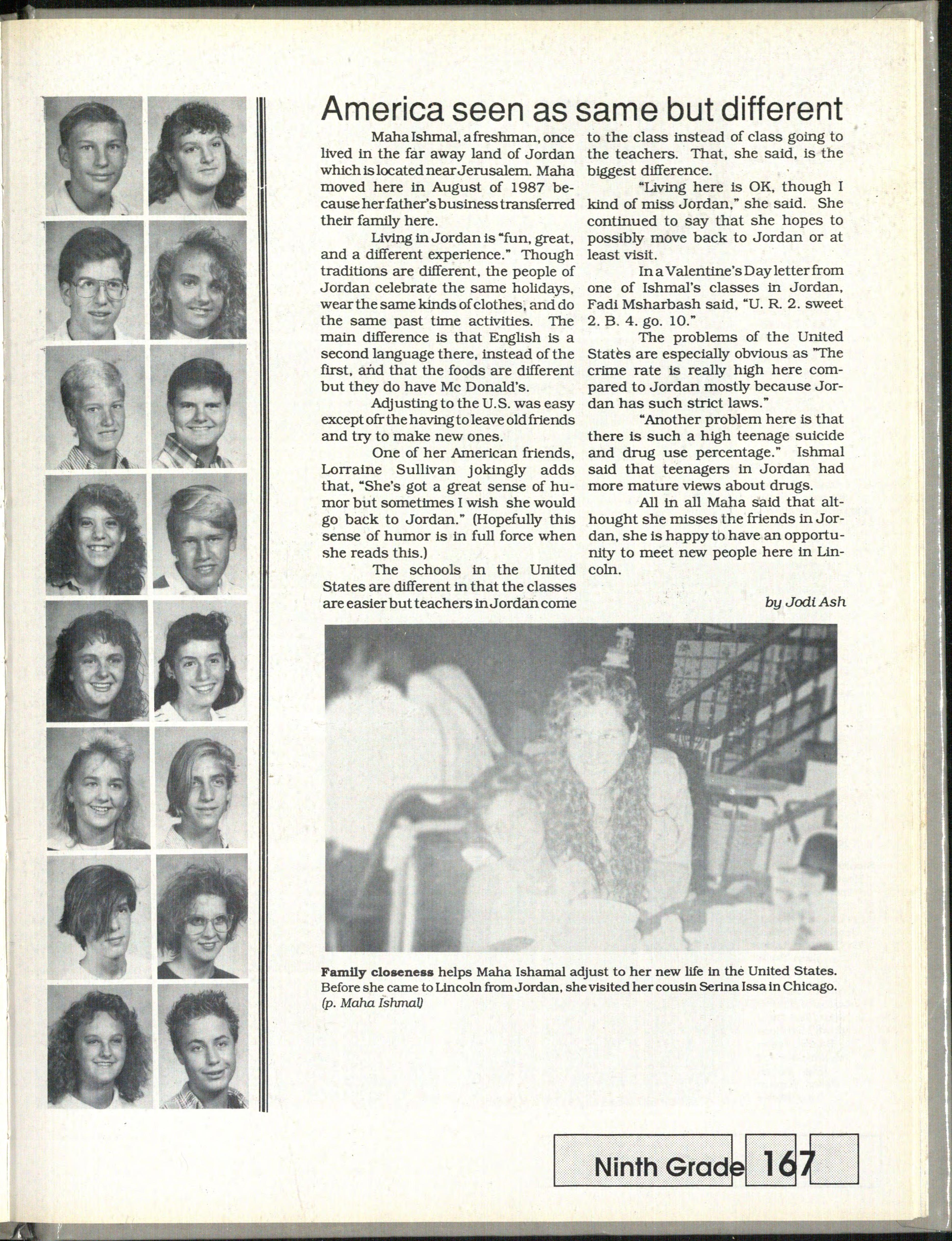 America seen as same but different

Maha Ishmal, a freshman, once lived in the far away land of Jordan which is located near Jerusalem. Maha moved here in August of 1987 because her father's business transferred their family here.

Living in Jordan is "fun, great, and a different experience." Though traditions are different, the people of Jordan celebrate the same holidays, wear the same kinds of clothes, and do the same past time activities. The main difference is that English is a second language there, instead of the first, and that the foods are different but they do have Mc Donald's.

Adjusting to the U.S. was easy except ofr the having to leave old friends and try to make new ones.

One of her American friends, Lorraine Sullivan jokingly adds that, "She's got a great sense of humor but sometimes I wish she would go back to Jordan." (Hopefully this sense of humor is in full force when she reads this.)

The schools in the United States are different in that the classes are easier but teachers in Jordan come to the class instead of class going to the teachers. That, she said, is the biggest difference.

"Living here is OK, though I kind of miss Jordan," she said. She continued to say that she hopes to possibly move back to Jordan or at least visit.

In a Valentine's Day letter from one of Ishmal's classes in Jordan, Fadi Msharbash said, "U. R. 2. sweet 2. B. 4. go. 10."

The problems of the United States are especially obvious as "The crime rate is really high here compared to Jordan mostly because Jordan has such strict laws."

"Another problem here is that there is such a high teenage suicide and drug use percentage." Ishmal said that teenagers in Jordan had more mature views about drugs.

All in all Maha said that althought she misses the friends in Jordan, she is happy to have an opportunity to meet new people here in Lincoln.

by Jodi Ash

Family closeness helps Maha Ishamal adjust to her new life in the United States. Before she came to Lincoln from Jordan, she visited her cousin Serina Issa in Chicago. (p. Maha Ishmal)

Ninth Grade 167